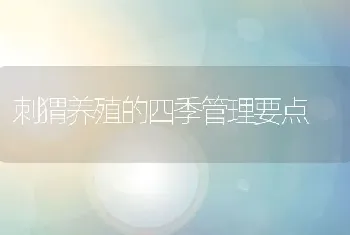 刺猬养殖的四季管理要点